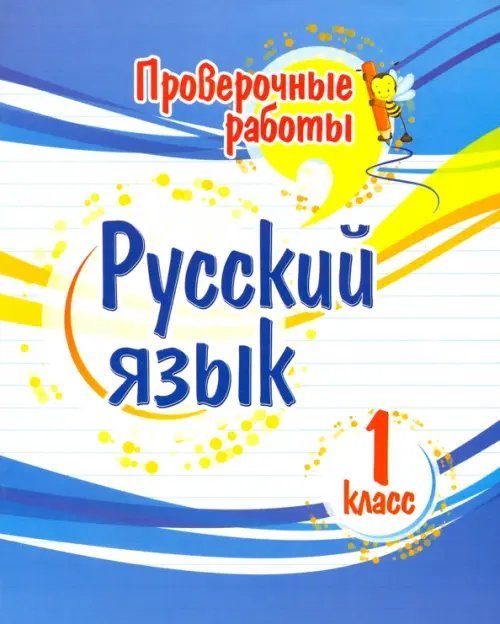 Проверочные работы

Русский язык

1 класс